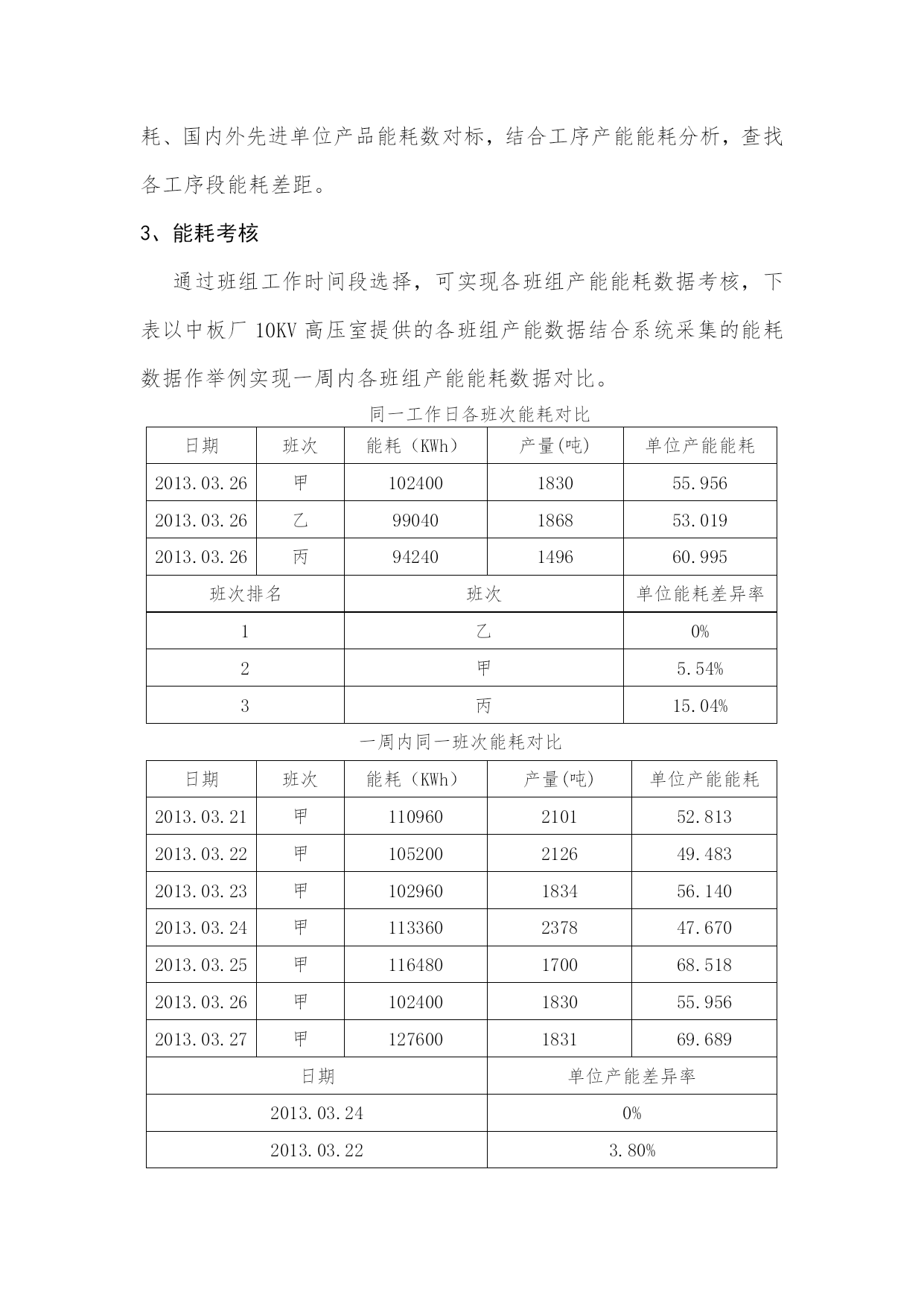 耗、国内外先进单位产品能耗数对标，结合工序产能能耗分析，查找各工序段能耗差距。

3、能耗考核

通过班组工作时间段选择，可实现各班组产能能耗数据考核，下表以中板厂 10KV 高压室提供的各班组产能数据结合系统采集的能耗数据作举例实现一周内各班组产能能耗数据对比。

同一工作日各班次能耗对比

| 日期 | 班次 | 能耗（KWh） | 产量(吨) | 单位产能能耗 |
|---|---|---|---|---|
| 2013.03.26 | 甲 | 102400 | 1830 | 55.956 |
| 2013.03.26 | 乙 | 99040 | 1868 | 53.019 |
| 2013.03.26 | 丙 | 94240 | 1496 | 60.995 |

| 班次排名 | 班次 | 单位能耗差异率 |
|---|---|---|
| 1 | 乙 | 0% |
| 2 | 甲 | 5.54% |
| 3 | 丙 | 15.04% |

一周内同一班次能耗对比

| 日期 | 班次 | 能耗（KWh） | 产量(吨) | 单位产能能耗 |
|---|---|---|---|---|
| 2013.03.21 | 甲 | 110960 | 2101 | 52.813 |
| 2013.03.22 | 甲 | 105200 | 2126 | 49.483 |
| 2013.03.23 | 甲 | 102960 | 1834 | 56.140 |
| 2013.03.24 | 甲 | 113360 | 2378 | 47.670 |
| 2013.03.25 | 甲 | 116480 | 1700 | 68.518 |
| 2013.03.26 | 甲 | 102400 | 1830 | 55.956 |
| 2013.03.27 | 甲 | 127600 | 1831 | 69.689 |

| 日期 | 单位产能差异率 |
|---|---|
| 2013.03.24 | 0% |
| 2013.03.22 | 3.80% |